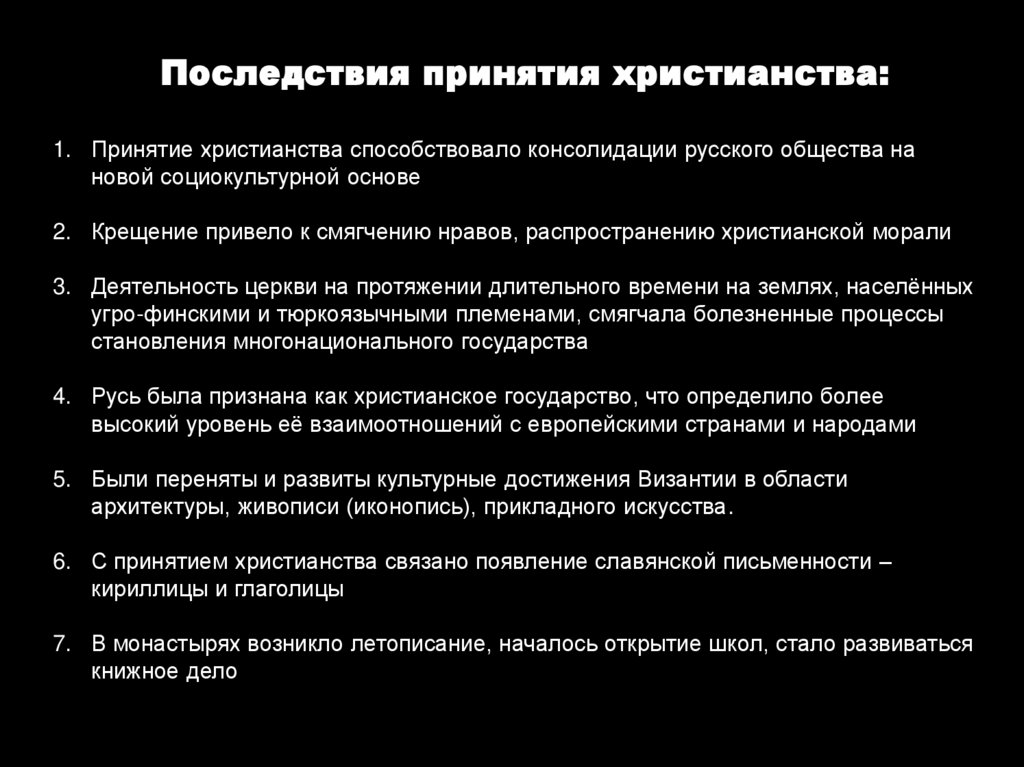 Последствия принятия христианства:

1. Принятие христианства способствовало консолидации русского общества на новой социокультурной основе

2. Крещение привело к смягчению нравов, распространению христианской морали

3. Деятельность церкви на протяжении длительного времени на землях, населённых угро-финскими и тюркоязычными племенами, смягчала болезненные процессы становления многонационального государства

4. Русь была признана как христианское государство, что определило более высокий уровень её взаимоотношений с европейскими странами и народами

5. Были переняты и развиты культурные достижения Византии в области архитектуры, живописи (иконопись), прикладного искусства.

6. С принятием христианства связано появление славянской письменности – кириллицы и глаголицы

7. В монастырях возникло летописание, началось открытие школ, стало развиваться книжное дело